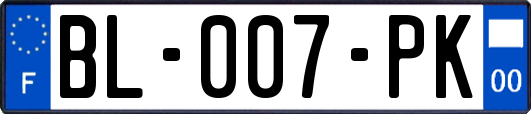 F
BL-007-PK
00